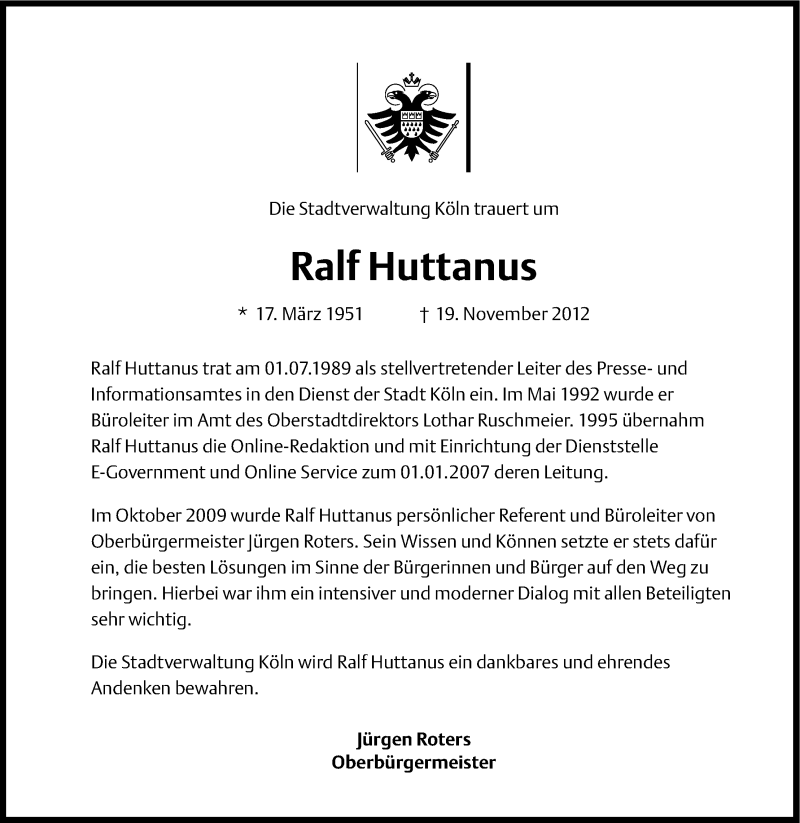 Die Stadtverwaltung Köln trauert um

Ralf Huttanus

* 17. März 1951 † 19. November 2012

Ralf Huttanus trat am 01.07.1989 als stellvertretender Leiter des Presse- und Informationsamtes in den Dienst der Stadt Köln ein. Im Mai 1992 wurde er Büroleiter im Amt des Oberstadtdirektors Lothar Ruschmeier. 1995 übernahm Ralf Huttanus die Online-Redaktion und mit Einrichtung der Dienststelle E-Government und Online Service zum 01.01.2007 deren Leitung.

Im Oktober 2009 wurde Ralf Huttanus persönlicher Referent und Büroleiter von Oberbürgermeister Jürgen Roters. Sein Wissen und Können setzte er stets dafür ein, die besten Lösungen im Sinne der Bürgerinnen und Bürger auf den Weg zu bringen. Hierbei war ihm ein intensiver und moderner Dialog mit allen Beteiligten sehr wichtig.

Die Stadtverwaltung Köln wird Ralf Huttanus ein dankbares und ehrendes Andenken bewahren.

Jürgen Roters
Oberbürgermeister